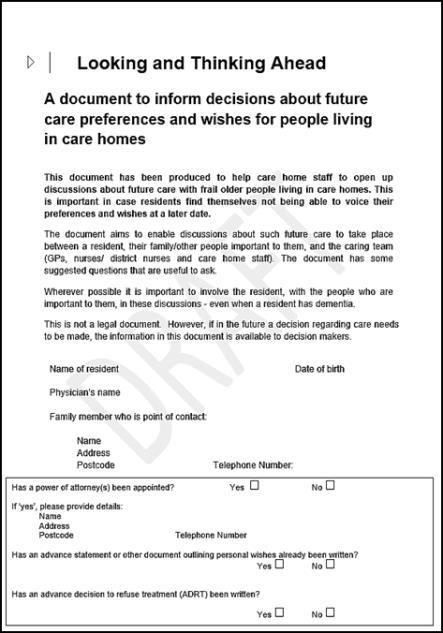 Looking and Thinking Ahead

A document to inform decisions about future care preferences and wishes for people living in care homes

This document has been produced to help care home staff to open up discussions about future care with frail older people living in care homes. This is important in case residents find themselves not being able to voice their preferences and wishes at a later date.

The document aims to enable discussions about such future care to take place between a resident, their family/other people important to them, and the caring team (GPs, nurses/ district nurses and care home staff). The document has some suggested questions that are useful to ask.

Wherever possible it is important to involve the resident, with the people who are important to them, in these discussions - even when a resident has dementia.

This is not a legal document. However, if in the future a decision regarding care needs to be made, the information in this document is available to decision makers.

DRAFT

Name of resident

Date of birth

Physician's name

Family member who is point of contact:

Name
Address
Postcode

Telephone Number:

Has a power of attorney(s) been appointed? Yes ☐ No ☐

If 'yes', please provide details:
Name
Address
Postcode

Telephone Number

Has an advance statement or other document outlining personal wishes already been written?
Yes ☐ No ☐

Has an advance decision to refuse treatment (ADRT) been written?
Yes ☐ No ☐